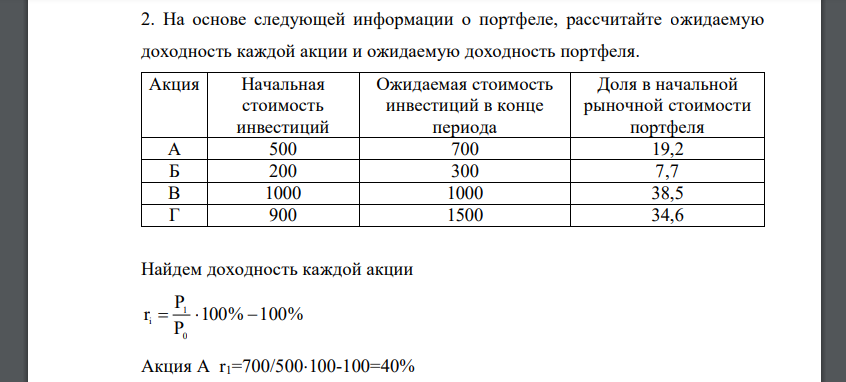 2. На основе следующей информации о портфеле, рассчитайте ожидаемую доходность каждой акции и ожидаемую доходность портфеля.

| Акция | Начальная стоимость инвестиций | Ожидаемая стоимость инвестиций в конце периода | Доля в начальной рыночной стоимости портфеля |
|---|---|---|---|
| А | 500 | 700 | 19,2 |
| Б | 200 | 300 | 7,7 |
| В | 1000 | 1000 | 38,5 |
| Г | 900 | 1500 | 34,6 |

Найдем доходность каждой акции

$r_i = \frac{P_1}{P_0} \cdot 100\% - 100\%$

Акция А $r_1$=700/500·100-100=40%